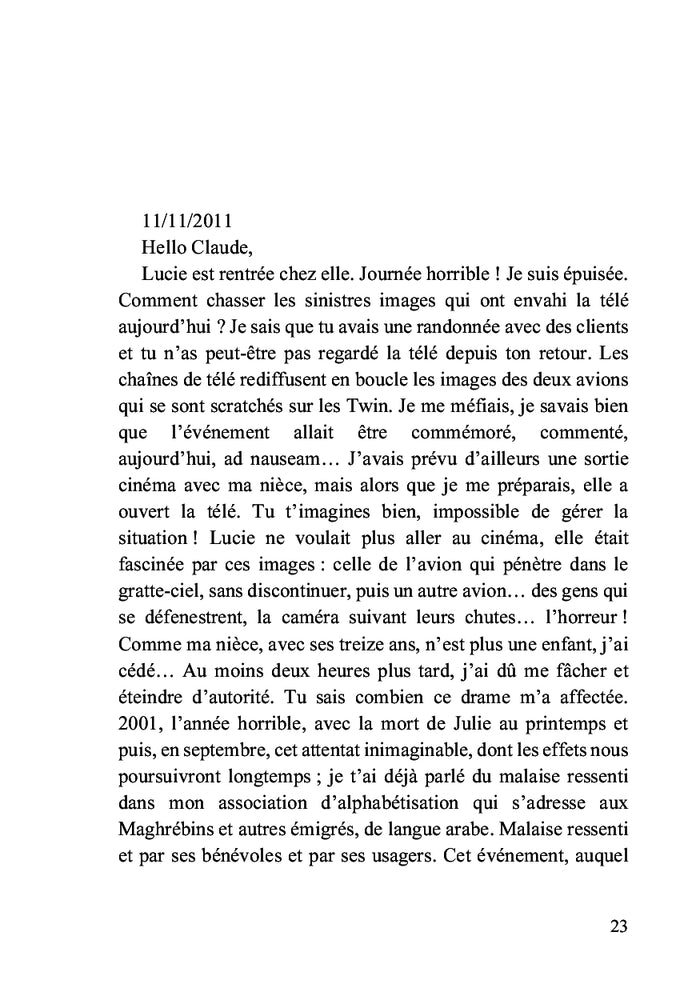 11/11/2011

Hello Claude,

Lucie est rentrée chez elle. Journée horrible ! Je suis épuisée. Comment chasser les sinistres images qui ont envahi la télé aujourd'hui ? Je sais que tu avais une randonnée avec des clients et tu n'as peut-être pas regardé la télé depuis ton retour. Les chaînes de télé rediffusent en boucle les images des deux avions qui se sont scratchés sur les Twin. Je me méfiais, je savais bien que l'événement allait être commémoré, commenté, aujourd'hui, ad nauseam… J'avais prévu d'ailleurs une sortie cinéma avec ma nièce, mais alors que je me préparais, elle a ouvert la télé. Tu t'imagines bien, impossible de gérer la situation ! Lucie ne voulait plus aller au cinéma, elle était fascinée par ces images : celle de l'avion qui pénètre dans le gratte-ciel, sans discontinuer, puis un autre avion… des gens qui se défenestrent, la caméra suivant leurs chutes… l'horreur ! Comme ma nièce, avec ses treize ans, n'est plus une enfant, j'ai cédé… Au moins deux heures plus tard, j'ai dû me fâcher et éteindre d'autorité. Tu sais combien ce drame m'a affectée. 2001, l'année horrible, avec la mort de Julie au printemps et puis, en septembre, cet attentat inimaginable, dont les effets nous poursuivront longtemps ; je t'ai déjà parlé du malaise ressenti dans mon association d'alphabétisation qui s'adresse aux Maghrébins et autres émigrés, de langue arabe. Malaise ressenti et par ses bénévoles et par ses usagers. Cet événement, auquel

23